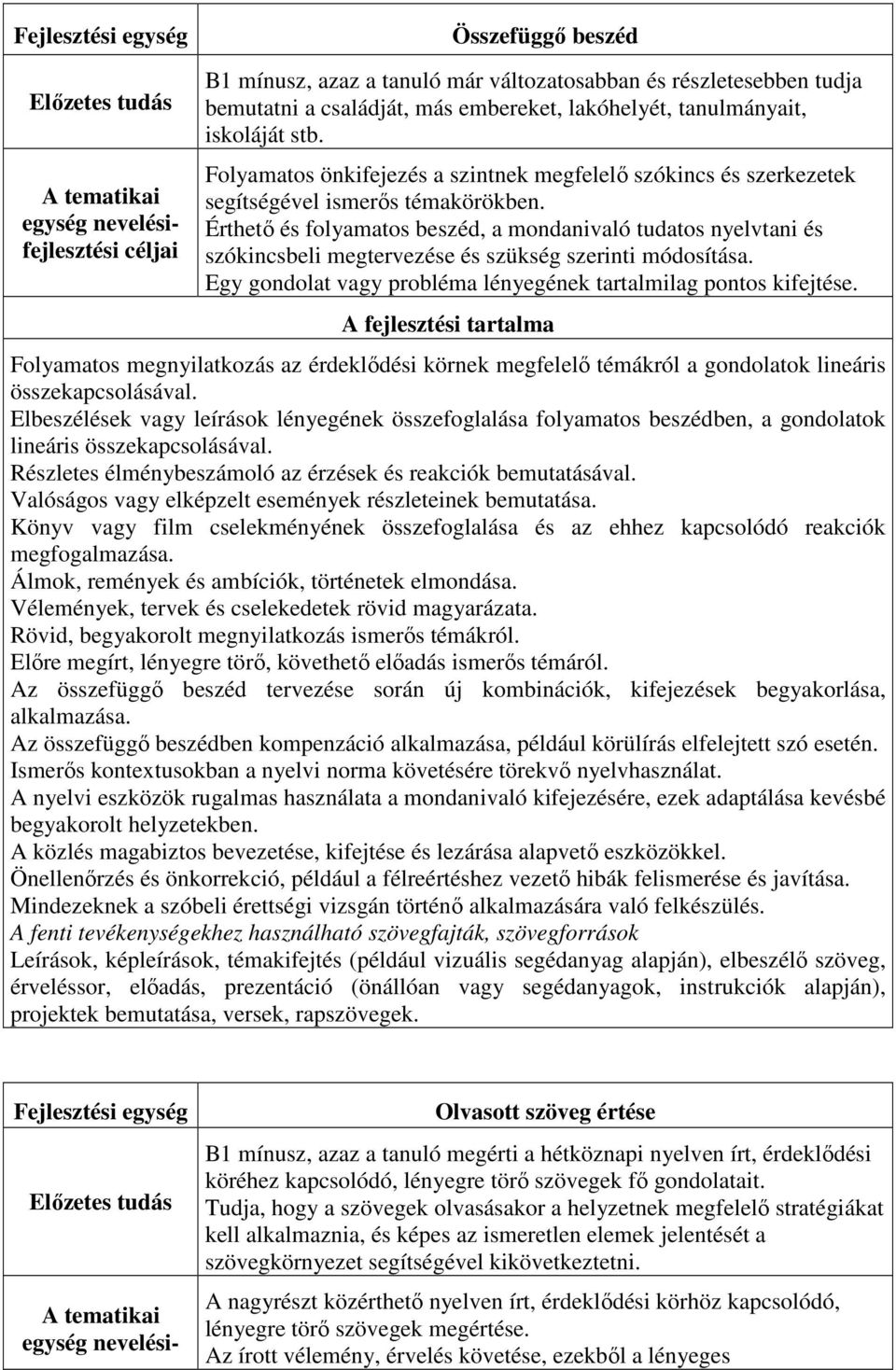 | Fejlesztési egység | Összefüggő beszéd |
|---|---|
| Előzetes tudás | B1 mínusz, azaz a tanuló már változatosabban és részletesebben tudja bemutatni a családját, más embereket, lakóhelyét, tanulmányait, iskoláját stb. |
| A tematikai egység nevelési-fejlesztési céljai | Folyamatos önkifejezés a szintnek megfelelő szókincs és szerkezetek segítségével ismerős témakörökben. Érthető és folyamatos beszéd, a mondanivaló tudatos nyelvtani és szókincsbeli megtervezése és szükség szerinti módosítása. Egy gondolat vagy probléma lényegének tartalmilag pontos kifejtése. |

A fejlesztési tartalma

Folyamatos megnyilatkozás az érdeklődési körnek megfelelő témákról a gondolatok lineáris összekapcsolásával.
Elbeszélések vagy leírások lényegének összefoglalása folyamatos beszédben, a gondolatok lineáris összekapcsolásával.
Részletes élménybeszámoló az érzések és reakciók bemutatásával.
Valóságos vagy elképzelt események részleteinek bemutatása.
Könyv vagy film cselekményének összefoglalása és az ehhez kapcsolódó reakciók megfogalmazása.
Álmok, remények és ambíciók, történetek elmondása.
Vélemények, tervek és cselekedetek rövid magyarázata.
Rövid, begyakorolt megnyilatkozás ismerős témákról.
Előre megírt, lényegre törő, követhető előadás ismerős témáról.
Az összefüggő beszéd tervezése során új kombinációk, kifejezések begyakorlása, alkalmazása.
Az összefüggő beszédben kompenzáció alkalmazása, például körülírás elfelejtett szó esetén.
Ismerős kontextusokban a nyelvi norma követésére törekvő nyelvhasználat.
A nyelvi eszközök rugalmas használata a mondanivaló kifejezésére, ezek adaptálása kevésbé begyakorolt helyzetekben.
A közlés magabiztos bevezetése, kifejtése és lezárása alapvető eszközökkel.
Önellenőrzés és önkorrekció, például a félreértéshez vezető hibák felismerése és javítása.
Mindezeknek a szóbeli érettségi vizsgán történő alkalmazására való felkészülés.
A fenti tevékenységekhez használható szövegfajták, szövegforrások
Leírások, képleírások, témakifejtés (például vizuális segédanyag alapján), elbeszélő szöveg, érveléssor, előadás, prezentáció (önállóan vagy segédanyagok, instrukciók alapján), projektek bemutatása, versek, rapszövegek.

| Fejlesztési egység | Olvasott szöveg értése |
|---|---|
| Előzetes tudás | B1 mínusz, azaz a tanuló megérti a hétköznapi nyelven írt, érdeklődési köréhez kapcsolódó, lényegre törő szövegek fő gondolatait. Tudja, hogy a szövegek olvasásakor a helyzetnek megfelelő stratégiákat kell alkalmaznia, és képes az ismeretlen elemek jelentését a szövegkörnyezet segítségével kikövetkeztetni. |
| A tematikai egység nevelési- | A nagyrészt közérthető nyelven írt, érdeklődési körhöz kapcsolódó, lényegre törő szövegek megértése. Az írott vélemény, érvelés követése, ezekből a lényeges |